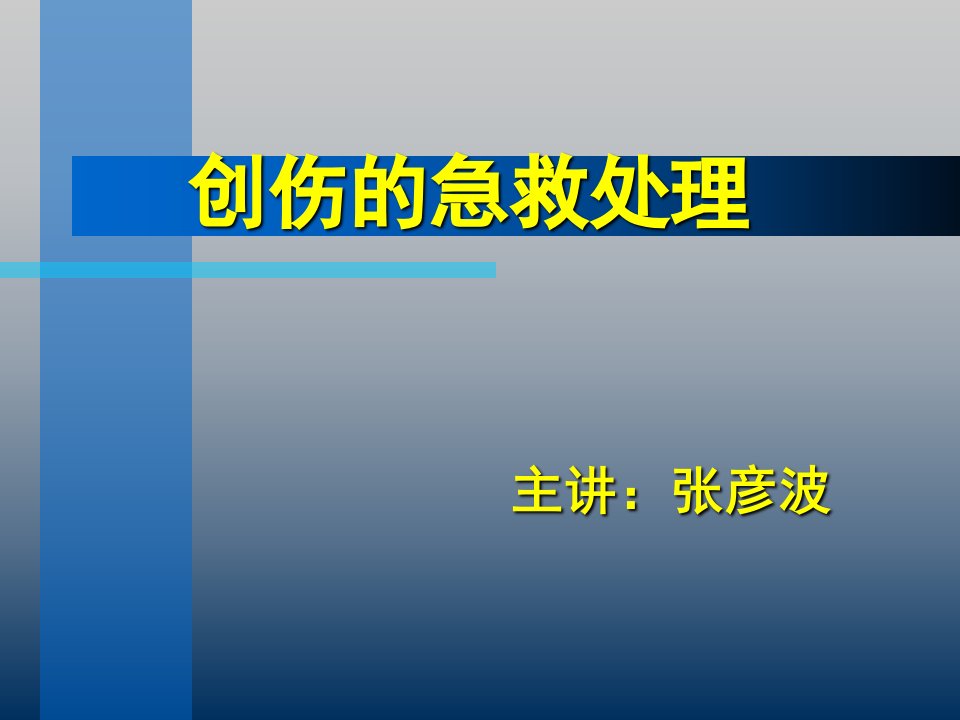 创伤的急救处理

主讲：张彦波